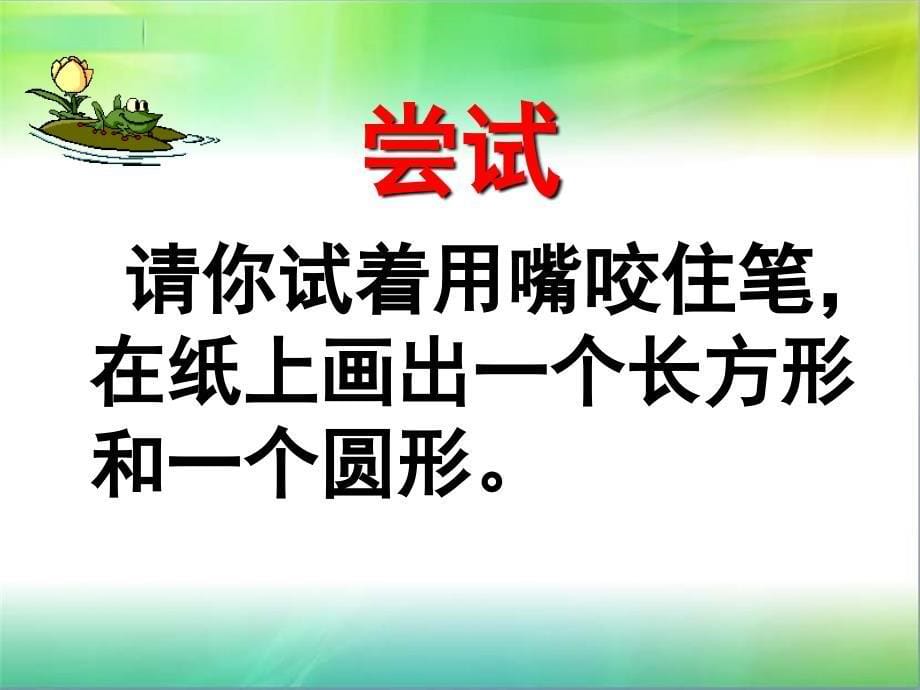 尝试

请你试着用嘴咬住笔，在纸上画出一个长方形和一个圆形。